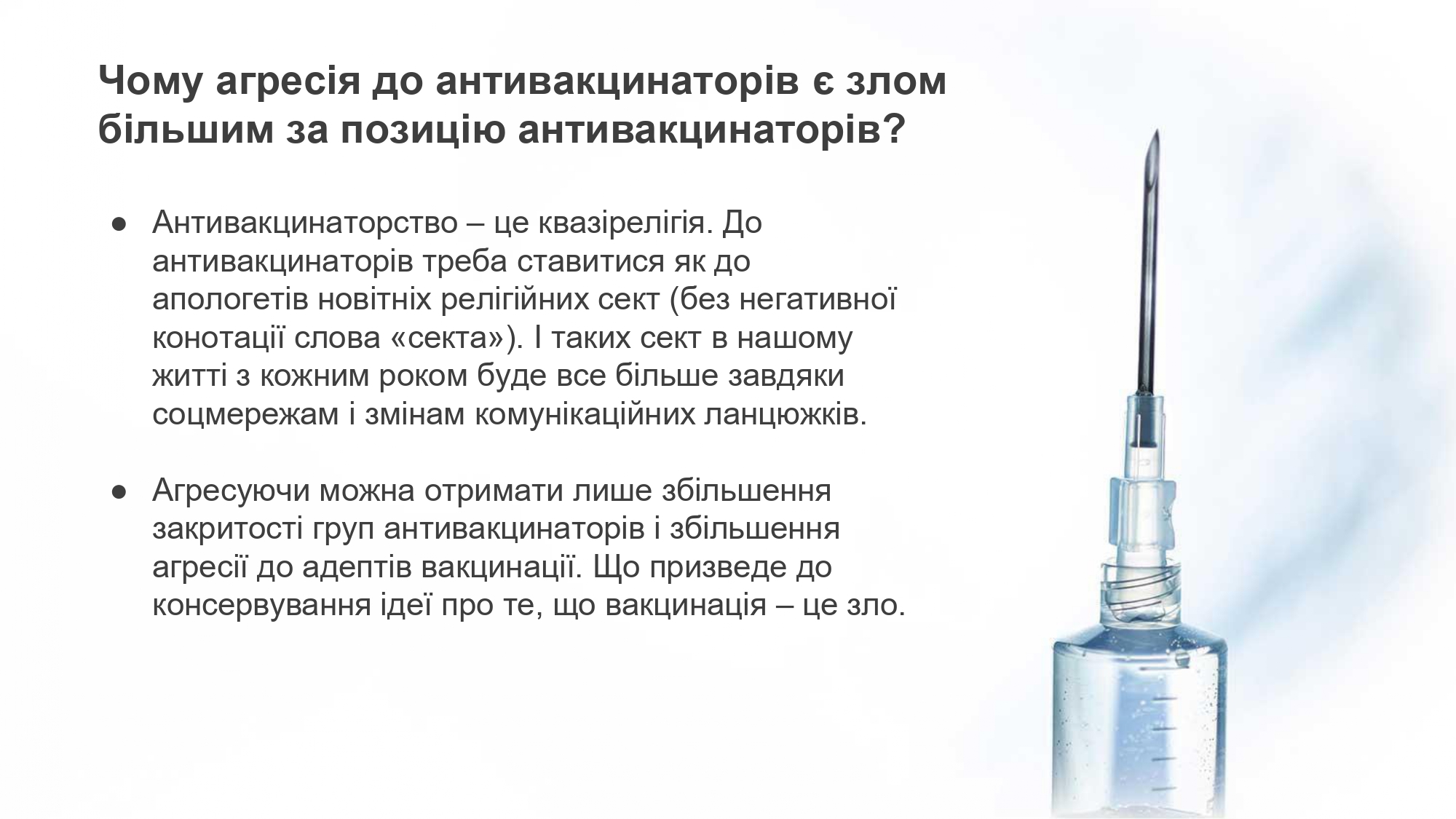 Чому агресія до антивакцинаторів є злом більшим за позицію антивакцинаторів?

● Антивакцинаторство – це квазірелігія. До антивакцинаторів треба ставитися як до апологетів новітніх релігійних сект (без негативної конотації слова «секта»). І таких сект в нашому житті з кожним роком буде все більше завдяки соцмережам і змінам комунікаційних ланцюжків.

● Агресуючи можна отримати лише збільшення закритості груп антивакцинаторів і збільшення агресії до адептів вакцинації. Що призведе до консервування ідеї про те, що вакцинація – це зло.